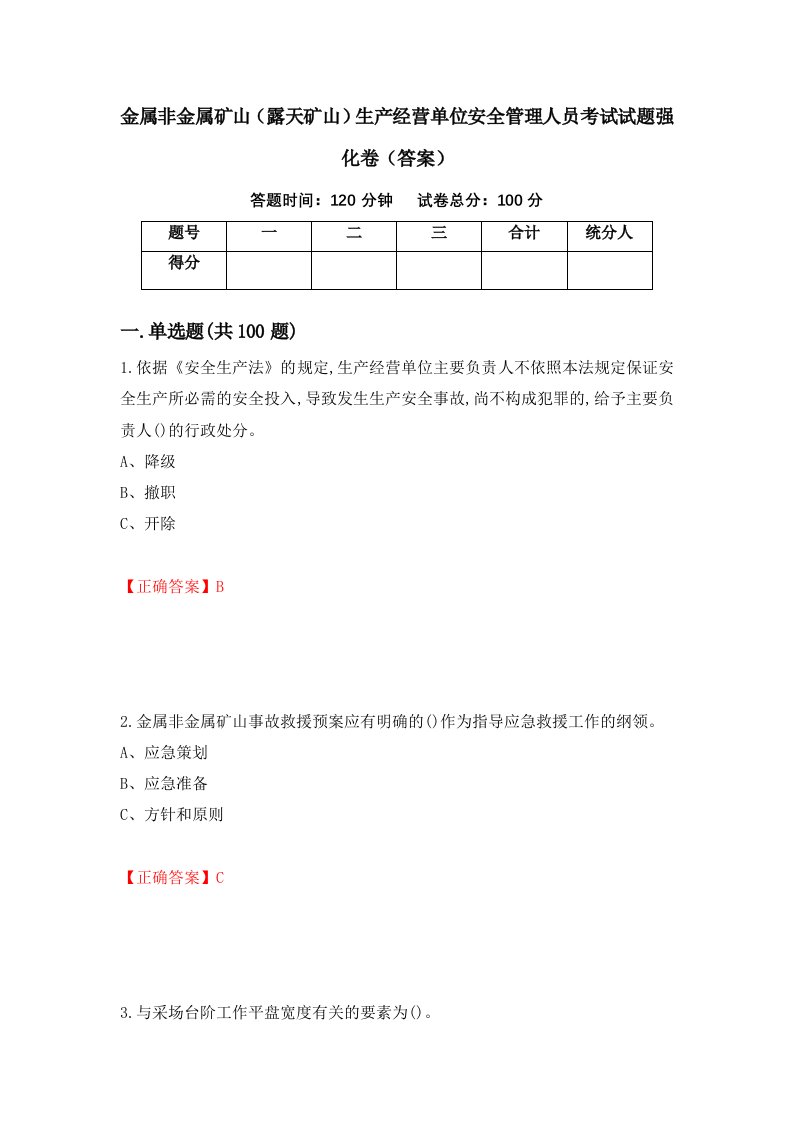 金属非金属矿山（露天矿山）生产经营单位安全管理人员考试试题强化卷（答案）

答题时间：120 分钟　试卷总分：100 分

| 题号 | 一 | 二 | 三 | 合计 | 统分人 |
|---|---|---|---|---|---|
| 得分 | | | | | |

一.单选题(共100题)

1.依据《安全生产法》的规定,生产经营单位主要负责人不依照本法规定保证安全生产所必需的安全投入,导致发生生产安全事故,尚不构成犯罪的,给予主要负责人()的行政处分。

A、降级

B、撤职

C、开除

【正确答案】B

2.金属非金属矿山事故救援预案应有明确的()作为指导应急救援工作的纲领。

A、应急策划

B、应急准备

C、方针和原则

【正确答案】C

3.与采场台阶工作平盘宽度有关的要素为()。